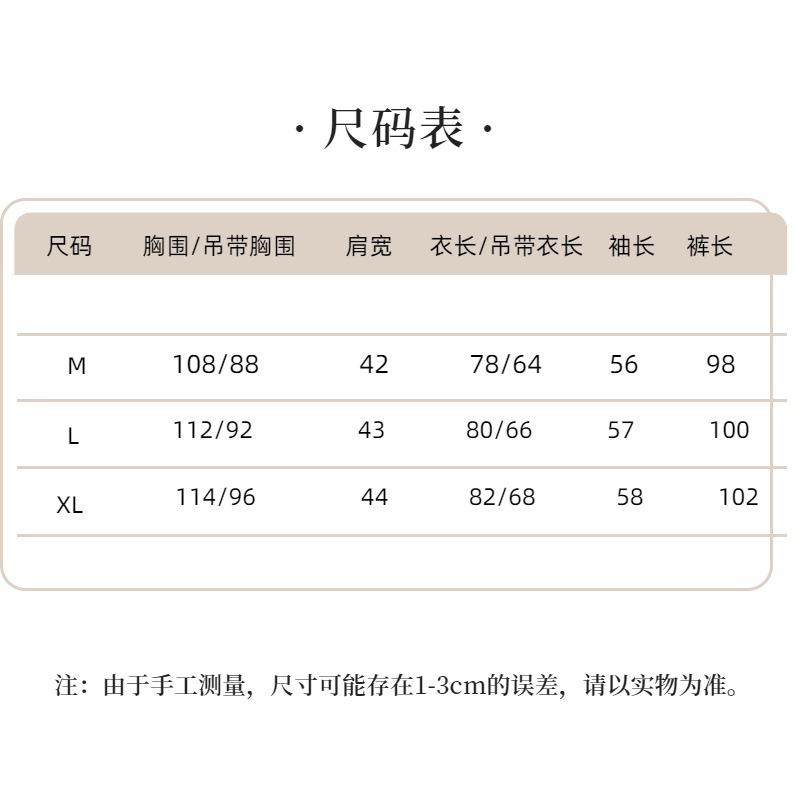 · 尺码表 ·

| 尺码 | 胸围/吊带胸围 | 肩宽 | 衣长/吊带衣长 | 袖长 | 裤长 |
|---|---|---|---|---|---|
| M | 108/88 | 42 | 78/64 | 56 | 98 |
| L | 112/92 | 43 | 80/66 | 57 | 100 |
| XL | 114/96 | 44 | 82/68 | 58 | 102 |

注：由于手工测量，尺寸可能存在1-3cm的误差，请以实物为准。